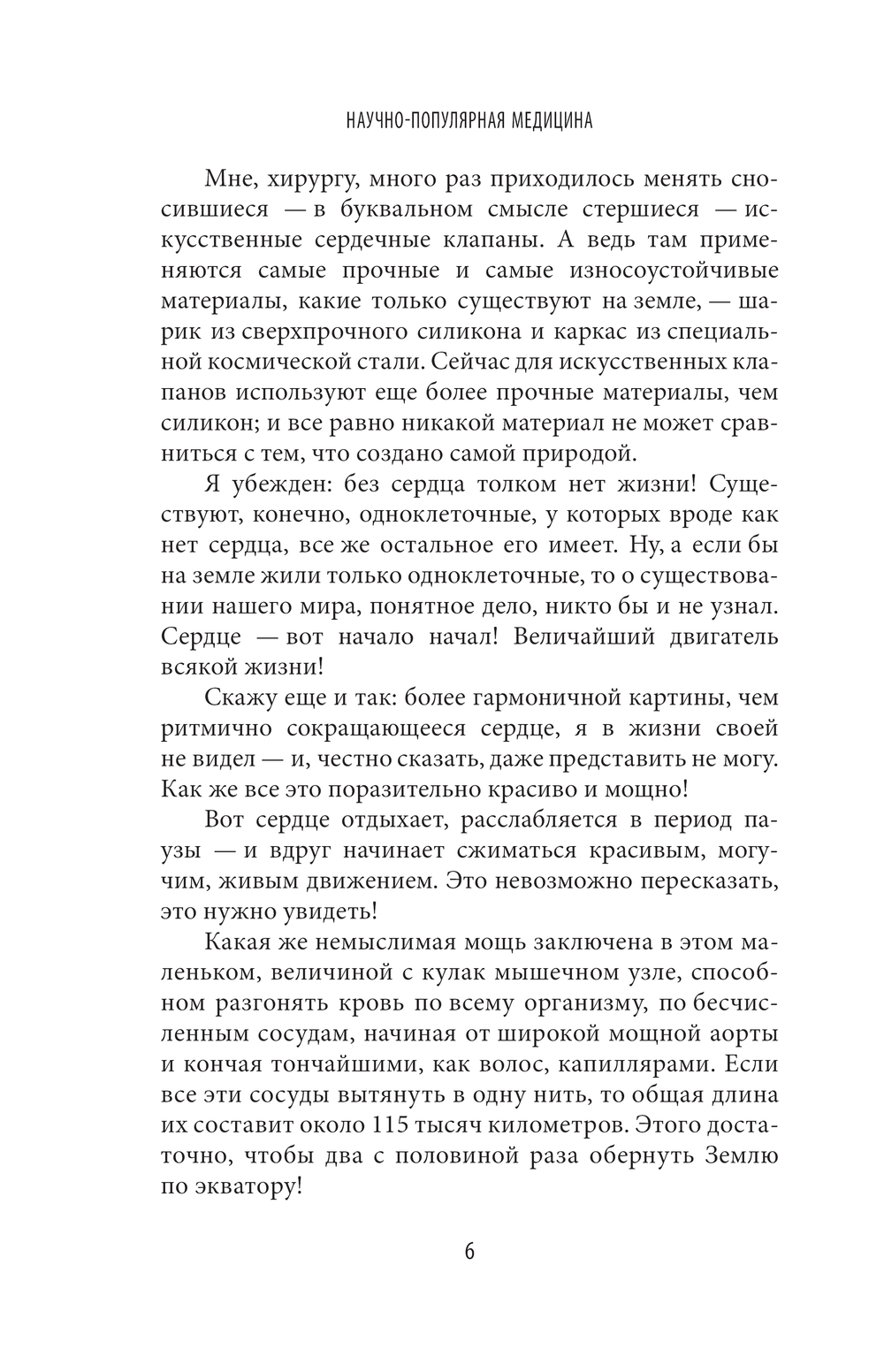 НАУЧНО-ПОПУЛЯРНАЯ МЕДИЦИНА

Мне, хирургу, много раз приходилось менять сносившиеся — в буквальном смысле стершиеся — искусственные сердечные клапаны. А ведь там применяются самые прочные и самые износоустойчивые материалы, какие только существуют на земле, — шарик из сверхпрочного силикона и каркас из специальной космической стали. Сейчас для искусственных клапанов используют еще более прочные материалы, чем силикон; и все равно никакой материал не может сравниться с тем, что создано самой природой.

Я убежден: без сердца толком нет жизни! Существуют, конечно, одноклеточные, у которых вроде как нет сердца, все же остальное его имеет. Ну, а если бы на земле жили только одноклеточные, то о существовании нашего мира, понятное дело, никто бы и не узнал. Сердце — вот начало начал! Величайший двигатель всякой жизни!

Скажу еще и так: более гармоничной картины, чем ритмично сокращающееся сердце, я в жизни своей не видел — и, честно сказать, даже представить не могу. Как же все это поразительно красиво и мощно!

Вот сердце отдыхает, расслабляется в период паузы — и вдруг начинает сжиматься красивым, могучим, живым движением. Это невозможно пересказать, это нужно увидеть!

Какая же немыслимая мощь заключена в этом маленьком, величиной с кулак мышечном узле, способном разгонять кровь по всему организму, по бесчисленным сосудам, начиная от широкой мощной аорты и кончая тончайшими, как волос, капиллярами. Если все эти сосуды вытянуть в одну нить, то общая длина их составит около 115 тысяч километров. Этого достаточно, чтобы два с половиной раза обернуть Землю по экватору!

6